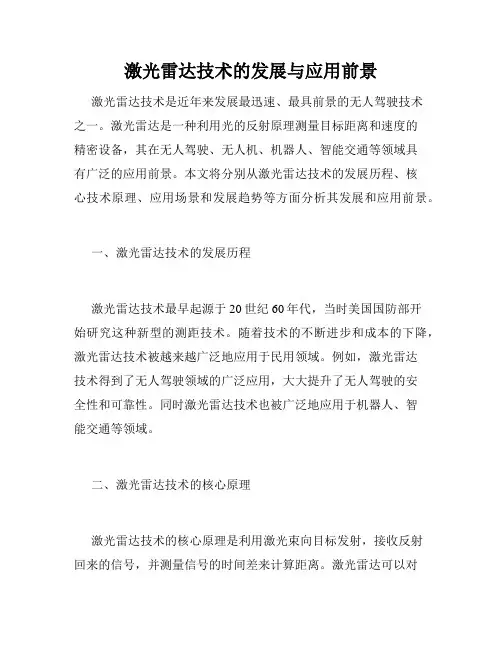 激光雷达技术的发展与应用前景

激光雷达技术是近年来发展最迅速、最具前景的无人驾驶技术之一。激光雷达是一种利用光的反射原理测量目标距离和速度的精密设备，其在无人驾驶、无人机、机器人、智能交通等领域具有广泛的应用前景。本文将分别从激光雷达技术的发展历程、核心技术原理、应用场景和发展趋势等方面分析其发展和应用前景。

一、激光雷达技术的发展历程

激光雷达技术最早起源于20世纪60年代，当时美国国防部开始研究这种新型的测距技术。随着技术的不断进步和成本的下降，激光雷达技术被越来越广泛地应用于民用领域。例如，激光雷达技术得到了无人驾驶领域的广泛应用，大大提升了无人驾驶的安全性和可靠性。同时激光雷达技术也被广泛地应用于机器人、智能交通等领域。

二、激光雷达技术的核心原理

激光雷达技术的核心原理是利用激光束向目标发射，接收反射回来的信号，并测量信号的时间差来计算距离。激光雷达可以对